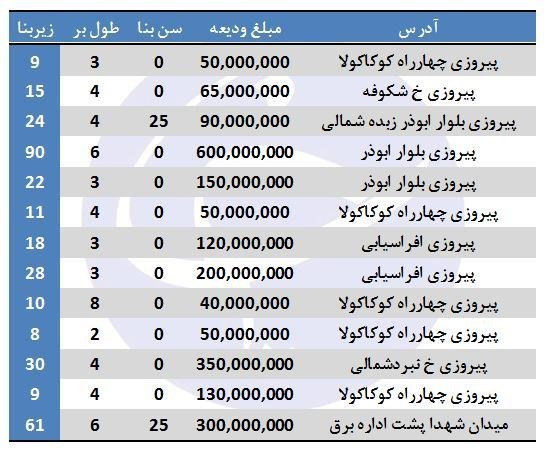 | آدرس | مبلغ ودیعه | سن بنا | طول بر | زیربنا |
|---|---|---|---|---|
| پیروزی چهارراه کوکاکولا | 50,000,000 | 0 | 3 | 9 |
| پیروزی خ شکوفه | 65,000,000 | 0 | 4 | 15 |
| پیروزی بلوار ابوذر زبده شمالی | 90,000,000 | 25 | 4 | 24 |
| پیروزی بلوار ابوذر | 600,000,000 | 0 | 6 | 90 |
| پیروزی بلوار ابوذر | 150,000,000 | 0 | 3 | 22 |
| پیروزی چهارراه کوکاکولا | 50,000,000 | 0 | 4 | 11 |
| پیروزی افراسیابی | 120,000,000 | 0 | 3 | 18 |
| پیروزی افراسیابی | 200,000,000 | 0 | 3 | 28 |
| پیروزی چهارراه کوکاکولا | 40,000,000 | 0 | 8 | 10 |
| پیروزی چهارراه کوکاکولا | 50,000,000 | 0 | 2 | 8 |
| پیروزی خ نبردشمالی | 350,000,000 | 0 | 4 | 30 |
| پیروزی چهارراه کوکاکولا | 130,000,000 | 0 | 4 | 9 |
| میدان شهدا پشت اداره برق | 300,000,000 | 25 | 6 | 61 |